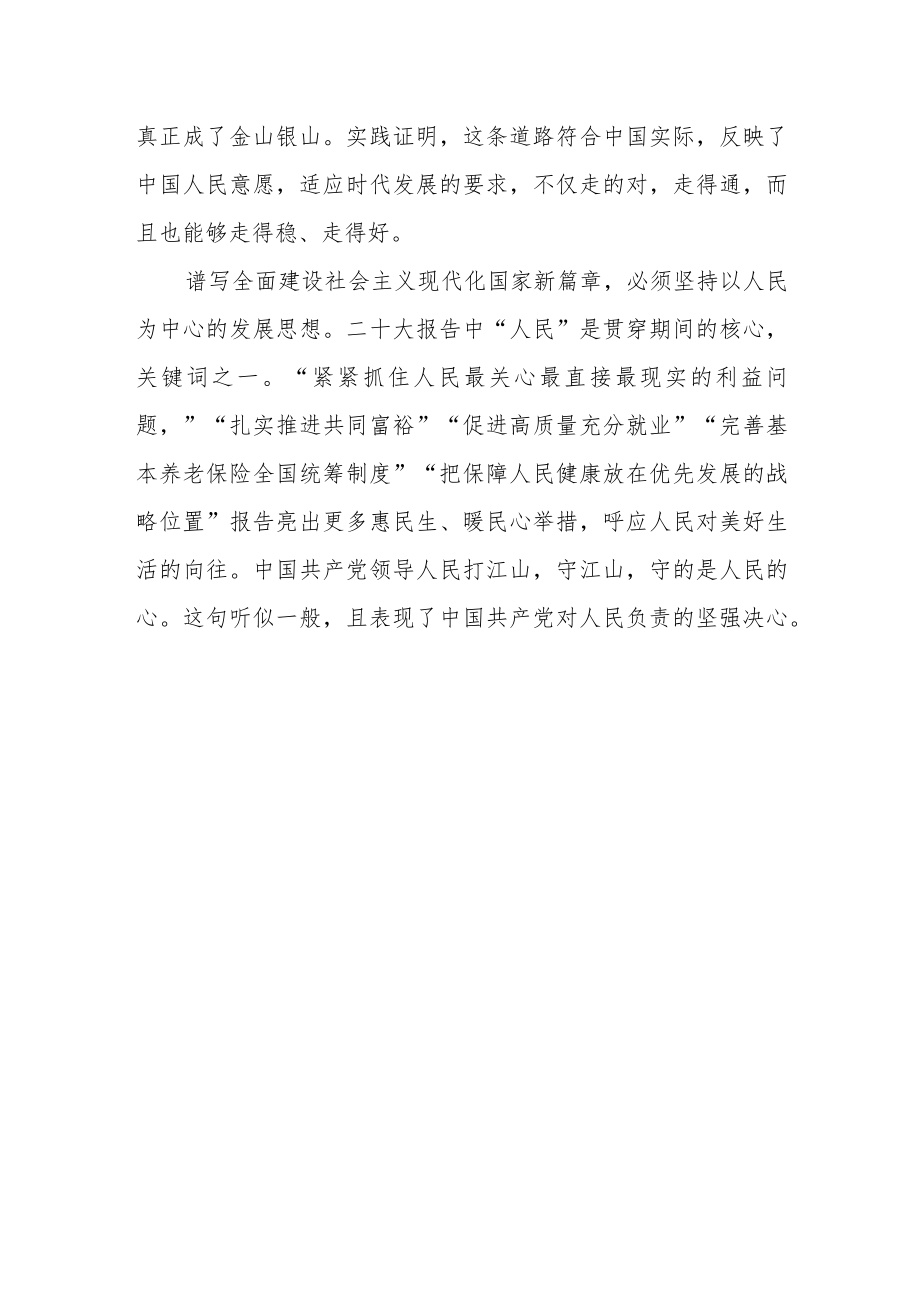 真正成了金山银山。实践证明，这条道路符合中国实际，反映了中国人民意愿，适应时代发展的要求，不仅走的对，走得通，而且也能够走得稳、走得好。

谱写全面建设社会主义现代化国家新篇章，必须坚持以人民为中心的发展思想。二十大报告中“人民”是贯穿期间的核心，关键词之一。“紧紧抓住人民最关心最直接最现实的利益问题，”“扎实推进共同富裕”“促进高质量充分就业”“完善基本养老保险全国统筹制度”“把保障人民健康放在优先发展的战略位置”报告亮出更多惠民生、暖民心举措，呼应人民对美好生活的向往。中国共产党领导人民打江山，守江山，守的是人民的心。这句听似一般，且表现了中国共产党对人民负责的坚强决心。